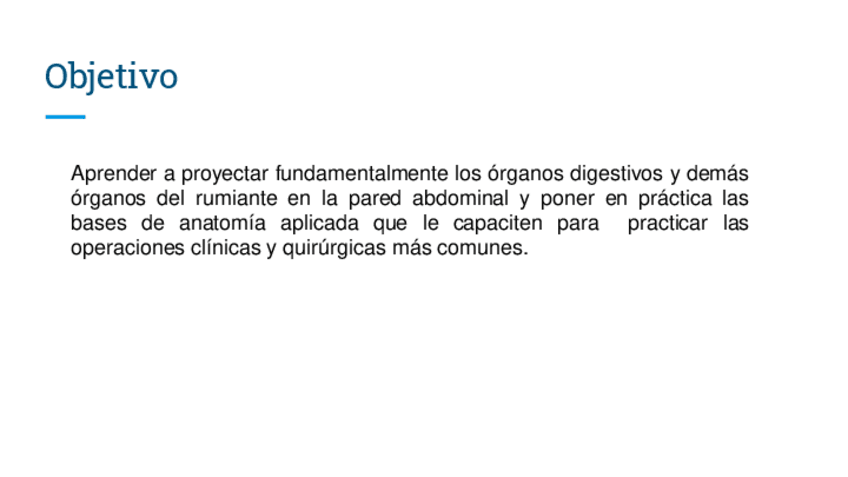 Objetivo

Aprender a proyectar fundamentalmente los órganos digestivos y demás órganos del rumiante en la pared abdominal y poner en práctica las bases de anatomía aplicada que le capaciten para practicar las operaciones clínicas y quirúrgicas más comunes.